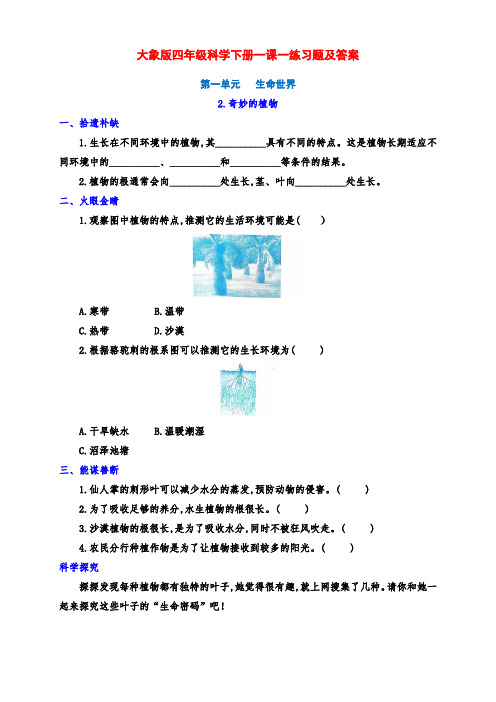 大象版四年级科学下册一课一练习题及答案

第一单元　生命世界

2.奇妙的植物

一、拾遗补缺

1.生长在不同环境中的植物,其__________具有不同的特点。这是植物长期适应不同环境中的__________、__________和__________等条件的结果。

2.植物的根通常会向__________处生长,茎、叶向__________处生长。

二、火眼金睛

1.观察图中植物的特点,推测它的生活环境可能是(　　)

A.寒带　　B.温带

C.热带　　D.沙漠

2.根据骆驼刺的根系图可以推测它的生长环境为(　　)

A.干旱缺水　　B.温暖潮湿

C.沼泽池塘

三、能谋善断

1.仙人掌的刺形叶可以减少水分的蒸发,预防动物的侵害。(　　)

2.为了吸收足够的养分,水生植物的根很长。(　　)

3.沙漠植物的根很长,是为了吸收水分,同时不被狂风吹走。(　　)

4.农民分行种植作物是为了让植物接收到较多的阳光。(　　)

科学探究

探探发现每种植物都有独特的叶子,她觉得很有趣,就上网搜集了几种。请你和她一起来探究这些叶子的“生命密码”吧!